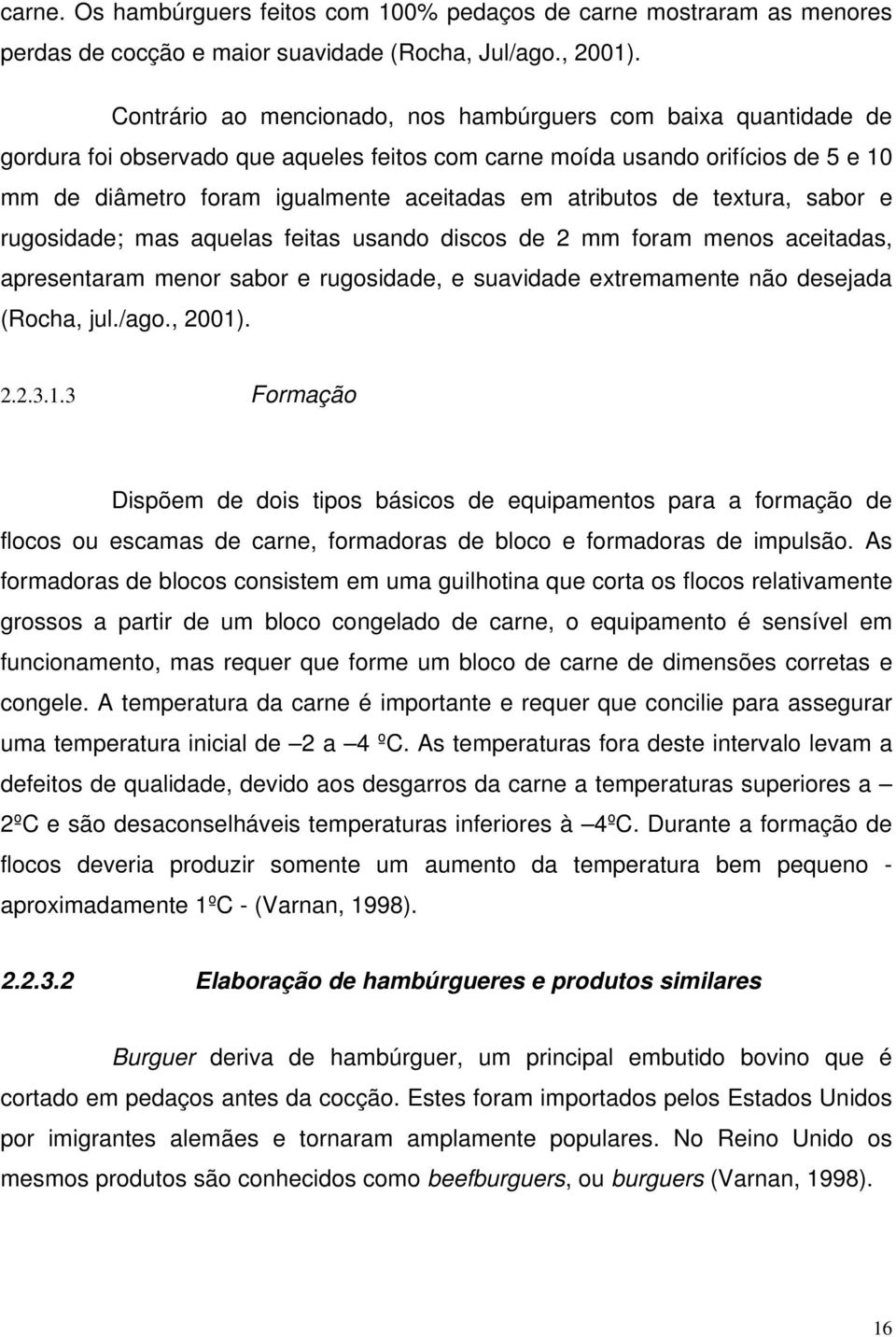 carne. Os hambúrguers feitos com 100% pedaços de carne mostraram as menores perdas de cocção e maior suavidade (Rocha, Jul/ago., 2001).

Contrário ao mencionado, nos hambúrguers com baixa quantidade de gordura foi observado que aqueles feitos com carne moída usando orifícios de 5 e 10 mm de diâmetro foram igualmente aceitadas em atributos de textura, sabor e rugosidade; mas aquelas feitas usando discos de 2 mm foram menos aceitadas, apresentaram menor sabor e rugosidade, e suavidade extremamente não desejada (Rocha, jul./ago., 2001).

2.2.3.1.3 Formação

Dispõem de dois tipos básicos de equipamentos para a formação de flocos ou escamas de carne, formadoras de bloco e formadoras de impulsão. As formadoras de blocos consistem em uma guilhotina que corta os flocos relativamente grossos a partir de um bloco congelado de carne, o equipamento é sensível em funcionamento, mas requer que forme um bloco de carne de dimensões corretas e congele. A temperatura da carne é importante e requer que concilie para assegurar uma temperatura inicial de –2 a –4 ºC. As temperaturas fora deste intervalo levam a defeitos de qualidade, devido aos desgarros da carne a temperaturas superiores a –2ºC e são desaconselháveis temperaturas inferiores à –4ºC. Durante a formação de flocos deveria produzir somente um aumento da temperatura bem pequeno - aproximadamente 1ºC - (Varnan, 1998).

2.2.3.2 Elaboração de hambúrgueres e produtos similares

Burguer deriva de hambúrguer, um principal embutido bovino que é cortado em pedaços antes da cocção. Estes foram importados pelos Estados Unidos por imigrantes alemães e tornaram amplamente populares. No Reino Unido os mesmos produtos são conhecidos como beefburguers, ou burguers (Varnan, 1998).

16